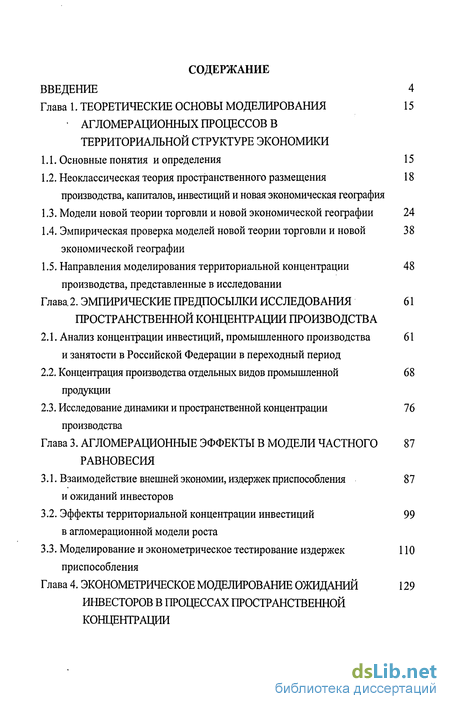 СОДЕРЖАНИЕ

ВВЕДЕНИЕ 4

Глава 1. ТЕОРЕТИЧЕСКИЕ ОСНОВЫ МОДЕЛИРОВАНИЯ АГЛОМЕРАЦИОННЫХ ПРОЦЕССОВ В ТЕРРИТОРИАЛЬНОЙ СТРУКТУРЕ ЭКОНОМИКИ 15

1.1. Основные понятия и определения 15

1.2. Неоклассическая теория пространственного размещения производства, капиталов, инвестиций и новая экономическая география 18

1.3. Модели новой теории торговли и новой экономической географии 24

1.4. Эмпирическая проверка моделей новой теории торговли и новой экономической географии 38

1.5. Направления моделирования территориальной концентрации производства, представленные в исследовании 48

Глава 2. ЭМПИРИЧЕСКИЕ ПРЕДПОСЫЛКИ ИССЛЕДОВАНИЯ ПРОСТРАНСТВЕННОЙ КОНЦЕНТРАЦИИ ПРОИЗВОДСТВА 61

2.1. Анализ концентрации инвестиций, промышленного производства и занятости в Российской Федерации в переходный период 61

2.2. Концентрация производства отдельных видов промышленной продукции 68

2.3. Исследование динамики и пространственной концентрации производства 76

Глава 3. АГЛОМЕРАЦИОННЫЕ ЭФФЕКТЫ В МОДЕЛИ ЧАСТНОГО РАВНОВЕСИЯ 87

3.1. Взаимодействие внешней экономии, издержек приспособления и ожиданий инвесторов 87

3.2. Эффекты территориальной концентрации инвестиций в агломерационной модели роста 99

3.3. Моделирование и эконометрическое тестирование издержек приспособления 110

Глава 4. ЭКОНОМЕТРИЧЕСКОЕ МОДЕЛИРОВАНИЕ ОЖИДАНИЙ ИНВЕСТОРОВ В ПРОЦЕССАХ ПРОСТРАНСТВЕННОЙ КОНЦЕНТРАЦИИ 129

dsLib.net
библиотека диссертаций